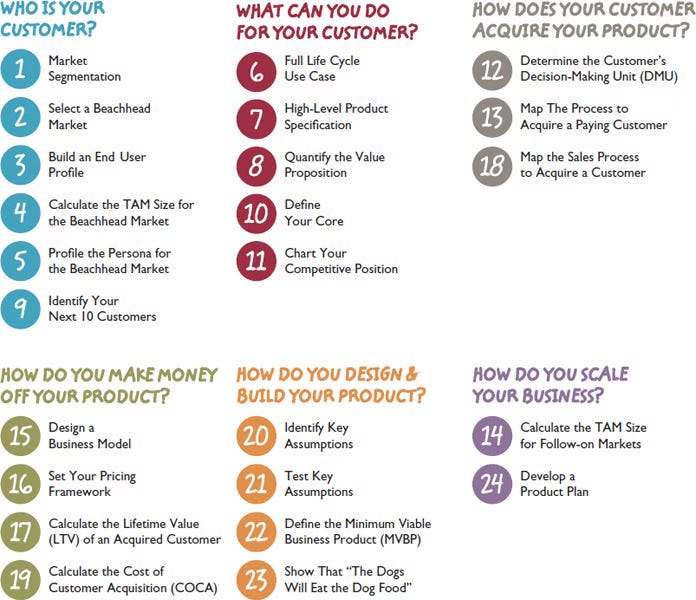 WHO IS YOUR CUSTOMER?

1 Market Segmentation

2 Select a Beachhead Market

3 Build an End User Profile

4 Calculate the TAM Size for the Beachhead Market

5 Profile the Persona for the Beachhead Market

9 Identify Your Next 10 Customers

WHAT CAN YOU DO FOR YOUR CUSTOMER?

6 Full Life Cycle Use Case

7 High-Level Product Specification

8 Quantify the Value Proposition

10 Define Your Core

11 Chart Your Competitive Position

HOW DOES YOUR CUSTOMER ACQUIRE YOUR PRODUCT?

12 Determine the Customer's Decision-Making Unit (DMU)

13 Map The Process to Acquire a Paying Customer

18 Map the Sales Process to Acquire a Customer

HOW DO YOU MAKE MONEY OFF YOUR PRODUCT?

15 Design a Business Model

16 Set Your Pricing Framework

17 Calculate the Lifetime Value (LTV) of an Acquired Customer

19 Calculate the Cost of Customer Acquisition (COCA)

HOW DO YOU DESIGN & BUILD YOUR PRODUCT?

20 Identify Key Assumptions

21 Test Key Assumptions

22 Define the Minimum Viable Business Product (MVBP)

23 Show That "The Dogs Will Eat the Dog Food"

HOW DO YOU SCALE YOUR BUSINESS?

14 Calculate the TAM Size for Follow-on Markets

24 Develop a Product Plan